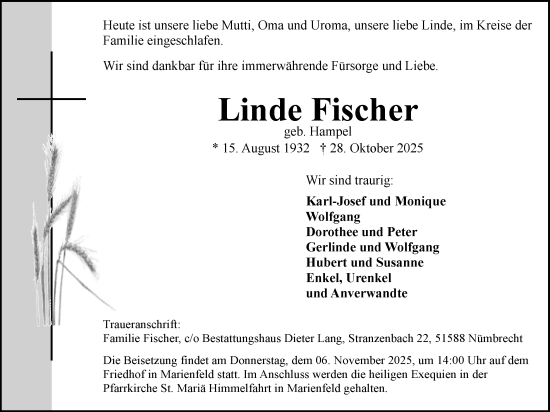 Heute ist unsere liebe Mutti, Oma und Uroma, unsere liebe Linde, im Kreise der Familie eingeschlafen.

Wir sind dankbar für ihre immerwährende Fürsorge und Liebe.

Linde Fischer
geb. Hampel
* 15. August 1932 † 28. Oktober 2025

Wir sind traurig:

Karl-Josef und Monique
Wolfgang
Dorothee und Peter
Gerlinde und Wolfgang
Hubert und Susanne
Enkel, Urenkel
und Anverwandte

Traueranschrift:
Familie Fischer, c/o Bestattungshaus Dieter Lang, Stranzenbach 22, 51588 Nümbrecht

Die Beisetzung findet am Donnerstag, dem 06. November 2025, um 14:00 Uhr auf dem Friedhof in Marienfeld statt. Im Anschluss werden die heiligen Exequien in der Pfarrkirche St. Mariä Himmelfahrt in Marienfeld gehalten.